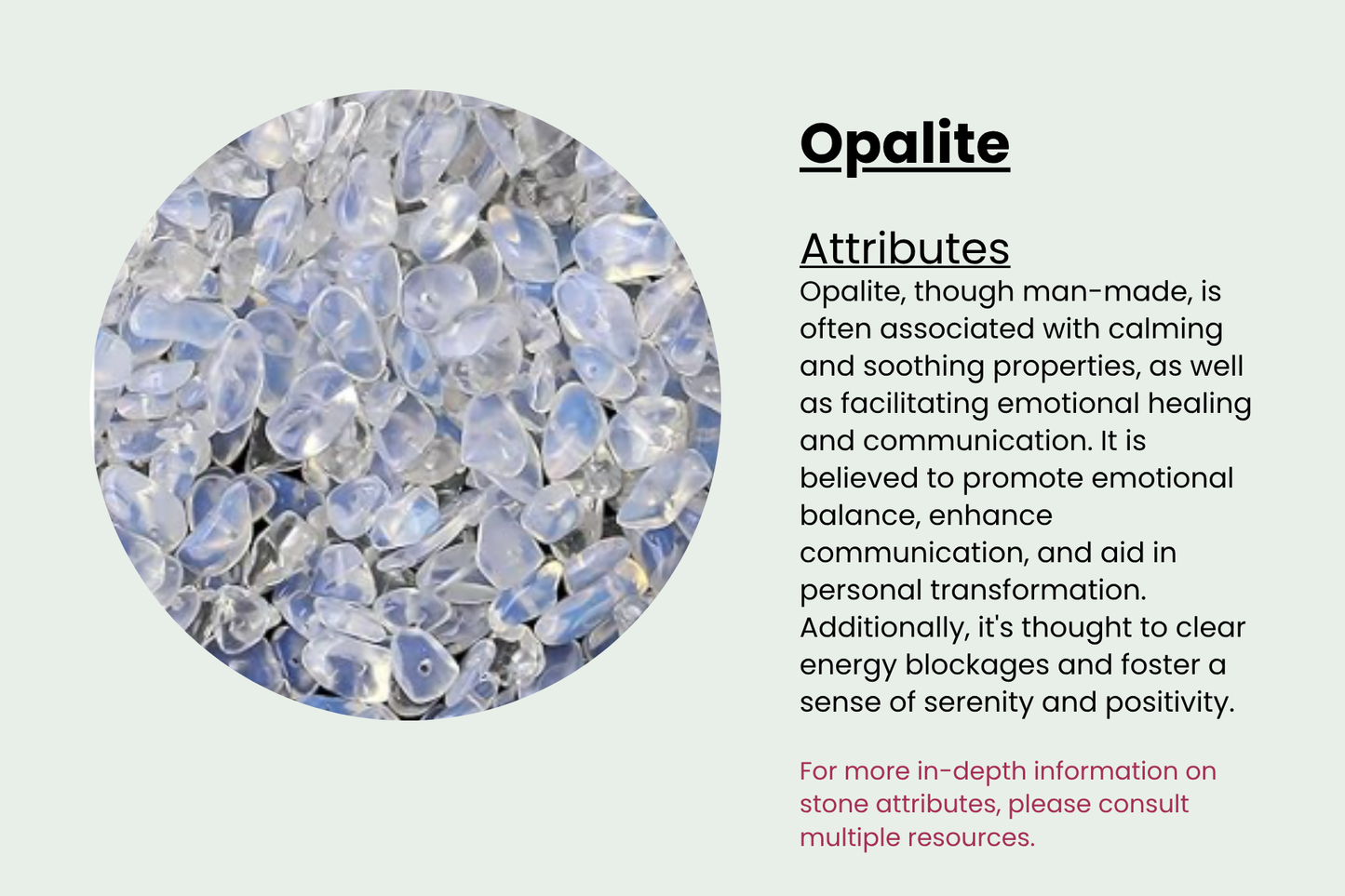 Opalite

Attributes
Opalite, though man-made, is often associated with calming and soothing properties, as well as facilitating emotional healing and communication. It is believed to promote emotional balance, enhance communication, and aid in personal transformation. Additionally, it's thought to clear energy blockages and foster a sense of serenity and positivity.

For more in-depth information on stone attributes, please consult multiple resources.